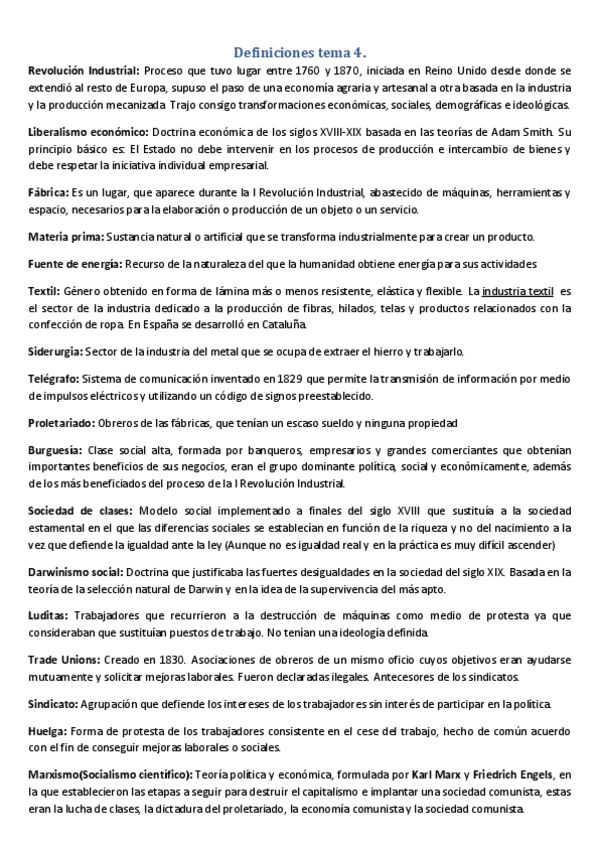 Definiciones tema 4.

Revolución Industrial: Proceso que tuvo lugar entre 1760 y 1870, iniciada en Reino Unido desde donde se extendió al resto de Europa, supuso el paso de una economía agraria y artesanal a otra basada en la industria y la producción mecanizada. Trajo consigo transformaciones económicas, sociales, demográficas e ideológicas.

Liberalismo económico: Doctrina económica de los siglos XVIII-XIX basada en las teorías de Adam Smith. Su principio básico es: El Estado no debe intervenir en los procesos de producción e intercambio de bienes y debe respetar la iniciativa individual empresarial.

Fábrica: Es un lugar, que aparece durante la I Revolución Industrial, abastecido de máquinas, herramientas y espacio, necesarios para la elaboración o producción de un objeto o un servicio.

Materia prima: Sustancia natural o artificial que se transforma industrialmente para crear un producto.

Fuente de energía: Recurso de la naturaleza del que la humanidad obtiene energía para sus actividades

Textil: Género obtenido en forma de lámina más o menos resistente, elástica y flexible. La industria textil es el sector de la industria dedicado a la producción de fibras, hilados, telas y productos relacionados con la confección de ropa. En España se desarrolló en Cataluña.

Siderurgia: Sector de la industria del metal que se ocupa de extraer el hierro y trabajarlo.

Telégrafo: Sistema de comunicación inventado en 1829 que permite la transmisión de información por medio de impulsos eléctricos y utilizando un código de signos preestablecido.

Proletariado: Obreros de las fábricas, que tenían un escaso sueldo y ninguna propiedad

Burguesía: Clase social alta, formada por banqueros, empresarios y grandes comerciantes que obtenían importantes beneficios de sus negocios, eran el grupo dominante política, social y económicamente, además de los más beneficiados del proceso de la I Revolución Industrial.

Sociedad de clases: Modelo social implementado a finales del siglo XVIII que sustituía a la sociedad estamental en el que las diferencias sociales se establecían en función de la riqueza y no del nacimiento a la vez que defiende la igualdad ante la ley (Aunque no es igualdad real y en la práctica es muy difícil ascender)

Darwinismo social: Doctrina que justificaba las fuertes desigualdades en la sociedad del siglo XIX. Basada en la teoría de la selección natural de Darwin y en la idea de la supervivencia del más apto.

Luditas: Trabajadores que recurrieron a la destrucción de máquinas como medio de protesta ya que consideraban que sustituían puestos de trabajo. No tenían una ideología definida.

Trade Unions: Creado en 1830. Asociaciones de obreros de un mismo oficio cuyos objetivos eran ayudarse mutuamente y solicitar mejoras laborales. Fueron declaradas ilegales. Antecesores de los sindicatos.

Sindicato: Agrupación que defiende los intereses de los trabajadores sin interés de participar en la política.

Huelga: Forma de protesta de los trabajadores consistente en el cese del trabajo, hecho de común acuerdo con el fin de conseguir mejoras laborales o sociales.

Marxismo(Socialismo científico): Teoría política y económica, formulada por Karl Marx y Friedrich Engels, en la que establecieron las etapas a seguir para destruir el capitalismo e implantar una sociedad comunista, estas eran la lucha de clases, la dictadura del proletariado, la economía comunista y la sociedad comunista.